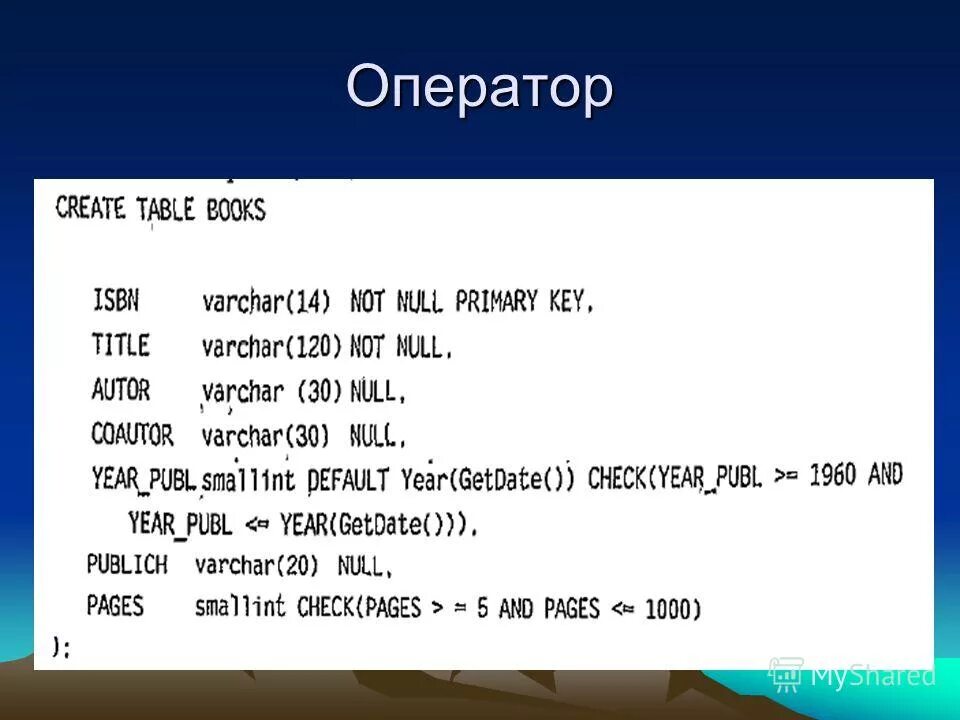 Оператор

CREATE TABLE BOOKS

ISBN varchar(14) NOT NULL PRIMARY KEY,
TITLE varchar(120) NOT NULL,
AUTOR varchar (30) NULL,
COAUTOR varchar(30) NULL,
YEAR_PUBL smallint DEFAULT Year(GetDate()) CHECK(YEAR_PUBL >= 1960 AND YEAR_PUBL <= YEAR(GetDate())),
PUBLICH varchar(20) NULL,
PAGES smallint CHECK(PAGES > = 5 AND PAGES <= 1000)
);

MyShared